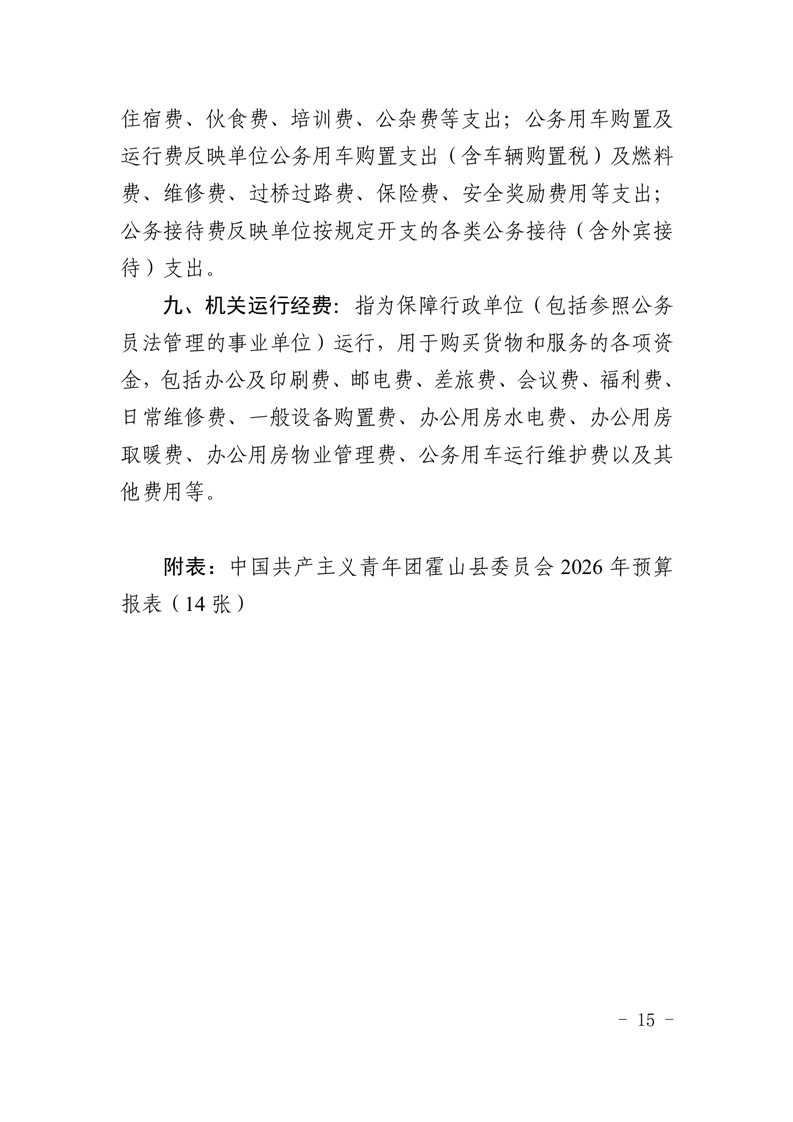 住宿费、伙食费、培训费、公杂费等支出；公务用车购置及运行费反映单位公务用车购置支出（含车辆购置税）及燃料费、维修费、过桥过路费、保险费、安全奖励费用等支出；公务接待费反映单位按规定开支的各类公务接待（含外宾接待）支出。

九、机关运行经费：指为保障行政单位（包括参照公务员法管理的事业单位）运行，用于购买货物和服务的各项资金，包括办公及印刷费、邮电费、差旅费、会议费、福利费、日常维修费、一般设备购置费、办公用房水电费、办公用房取暖费、办公用房物业管理费、公务用车运行维护费以及其他费用等。

附表：中国共产主义青年团霍山县委员会 2026 年预算报表（14 张）

- 15 -